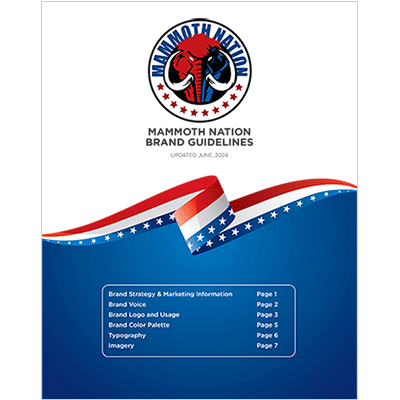 MAMMOTH NATION

MAMMOTH NATION
BRAND GUIDELINES

UPDATED JUNE, 2024

| | |
|---|---|
| Brand Strategy & Marketing Information | Page 1 |
| Brand Voice | Page 2 |
| Brand Logo and Usage | Page 3 |
| Brand Color Palette | Page 5 |
| Typography | Page 6 |
| Imagery | Page 7 |